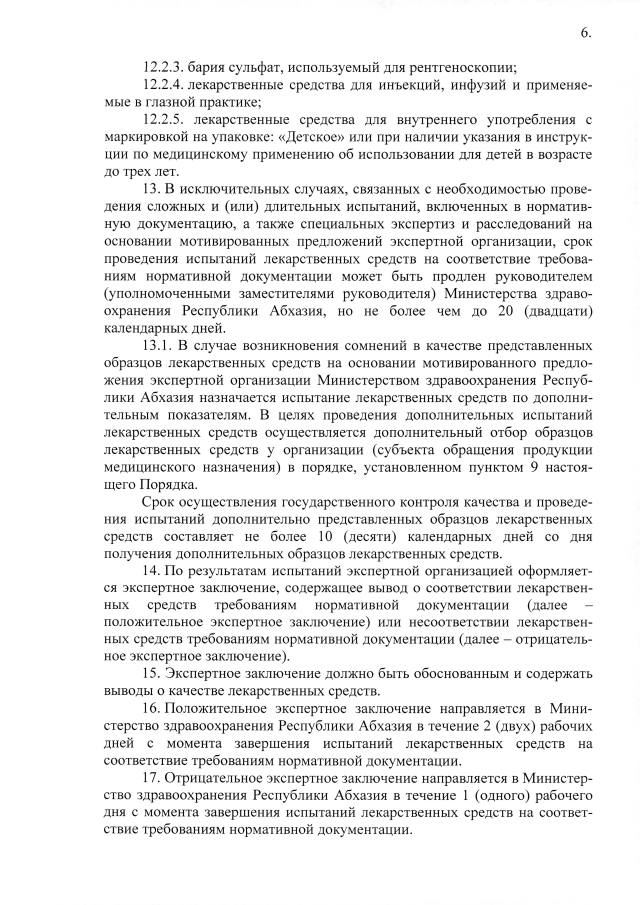 6.

12.2.3. бария сульфат, используемый для рентгеноскопии;

12.2.4. лекарственные средства для инъекций, инфузий и применяемые в глазной практике;

12.2.5. лекарственные средства для внутреннего употребления с маркировкой на упаковке: «Детское» или при наличии указания в инструкции по медицинскому применению об использовании для детей в возрасте до трех лет.

13. В исключительных случаях, связанных с необходимостью проведения сложных и (или) длительных испытаний, включенных в нормативную документацию, а также специальных экспертиз и расследований на основании мотивированных предложений экспертной организации, срок проведения испытаний лекарственных средств на соответствие требованиям нормативной документации может быть продлен руководителем (уполномоченными заместителями руководителя) Министерства здравоохранения Республики Абхазия, но не более чем до 20 (двадцати) календарных дней.

13.1. В случае возникновения сомнений в качестве представленных образцов лекарственных средств на основании мотивированного предложения экспертной организации Министерством здравоохранения Республики Абхазия назначается испытание лекарственных средств по дополнительным показателям. В целях проведения дополнительных испытаний лекарственных средств осуществляется дополнительный отбор образцов лекарственных средств у организации (субъекта обращения продукции медицинского назначения) в порядке, установленном пунктом 9 настоящего Порядка.

Срок осуществления государственного контроля качества и проведения испытаний дополнительно представленных образцов лекарственных средств составляет не более 10 (десяти) календарных дней со дня получения дополнительных образцов лекарственных средств.

14. По результатам испытаний экспертной организацией оформляется экспертное заключение, содержащее вывод о соответствии лекарственных средств требованиям нормативной документации (далее – положительное экспертное заключение) или несоответствии лекарственных средств требованиям нормативной документации (далее – отрицательное экспертное заключение).

15. Экспертное заключение должно быть обоснованным и содержать выводы о качестве лекарственных средств.

16. Положительное экспертное заключение направляется в Министерство здравоохранения Республики Абхазия в течение 2 (двух) рабочих дней с момента завершения испытаний лекарственных средств на соответствие требованиям нормативной документации.

17. Отрицательное экспертное заключение направляется в Министерство здравоохранения Республики Абхазия в течение 1 (одного) рабочего дня с момента завершения испытаний лекарственных средств на соответствие требованиям нормативной документации.